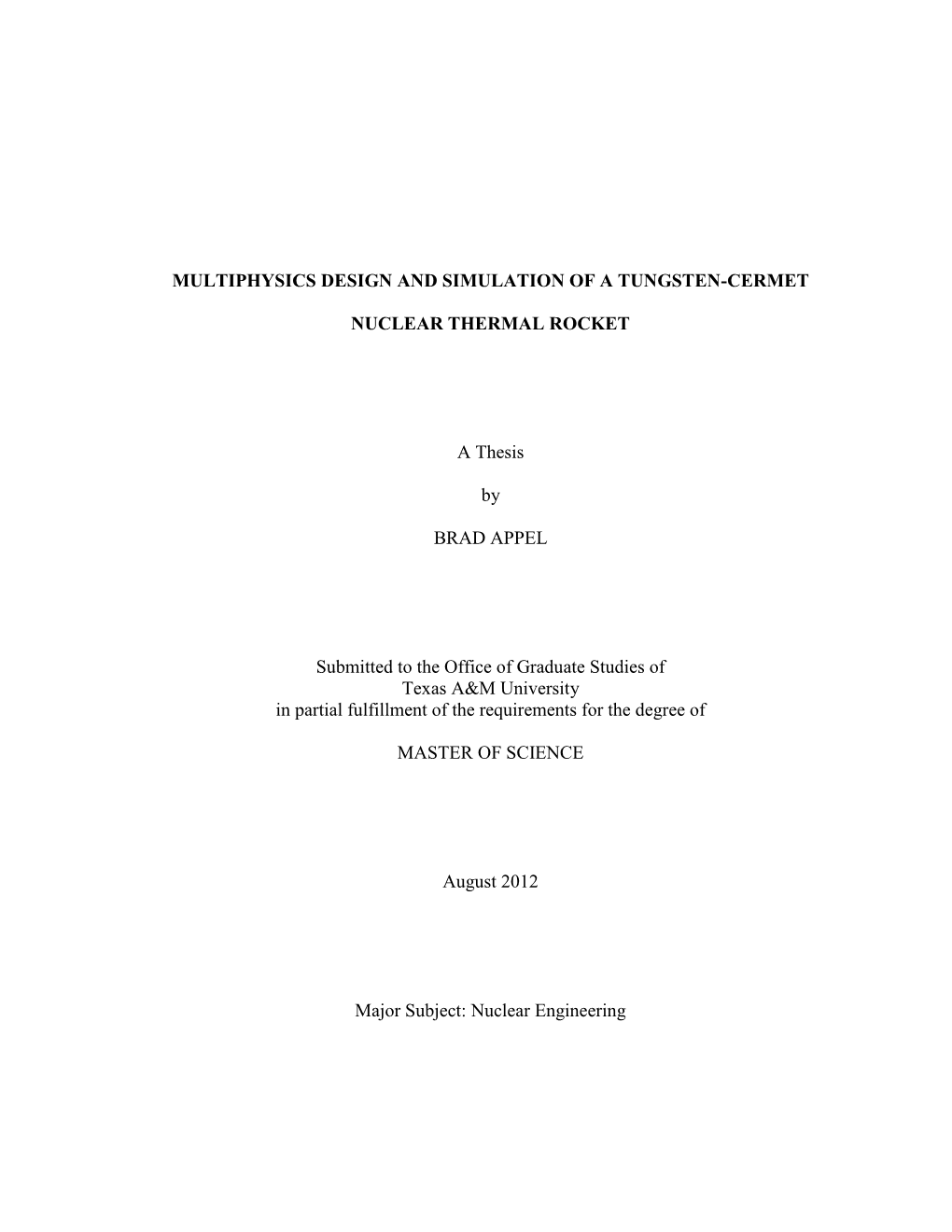 MULTIPHYSICS DESIGN AND SIMULATION OF A TUNGSTEN-CERMET

NUCLEAR THERMAL ROCKET

A Thesis

by

BRAD APPEL

Submitted to the Office of Graduate Studies of
Texas A&M University
in partial fulfillment of the requirements for the degree of

MASTER OF SCIENCE

August 2012

Major Subject: Nuclear Engineering